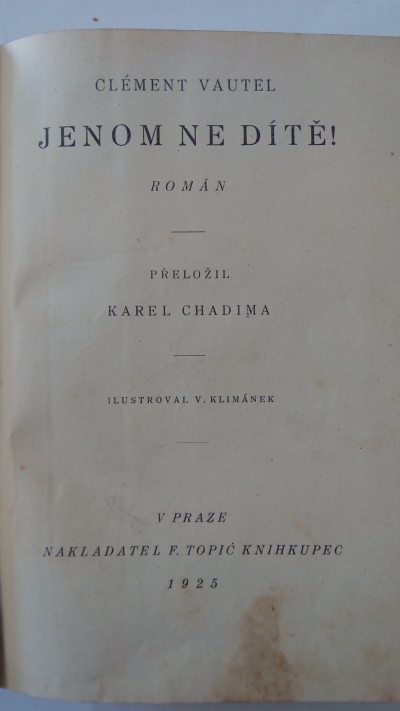 CLÉMENT VAUTEL

JENOM NE DÍTĚ!

ROMÁN

PŘELOŽIL

KAREL CHADIMA

ILUSTROVAL V. KLIMÁNEK

V PRAZE

NAKLADATEL F. TOPIČ KNIHKUPEC

1925